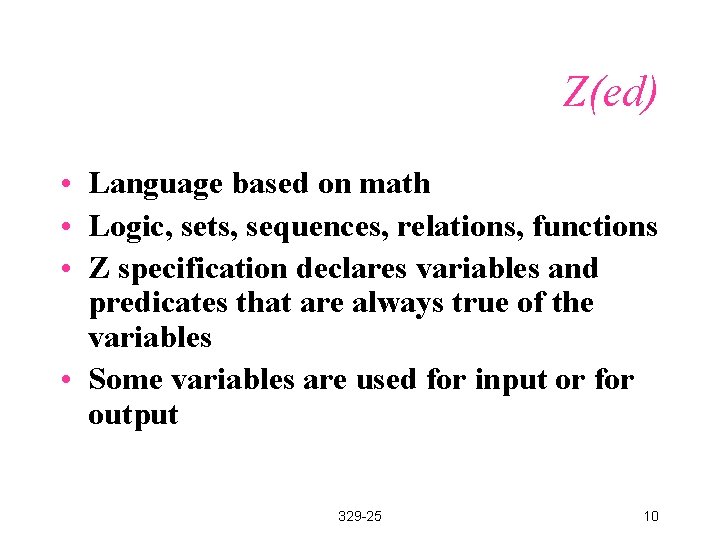 Z(ed)

• Language based on math
• Logic, sets, sequences, relations, functions
• Z specification declares variables and predicates that are always true of the variables
• Some variables are used for input or for output

329-25

10